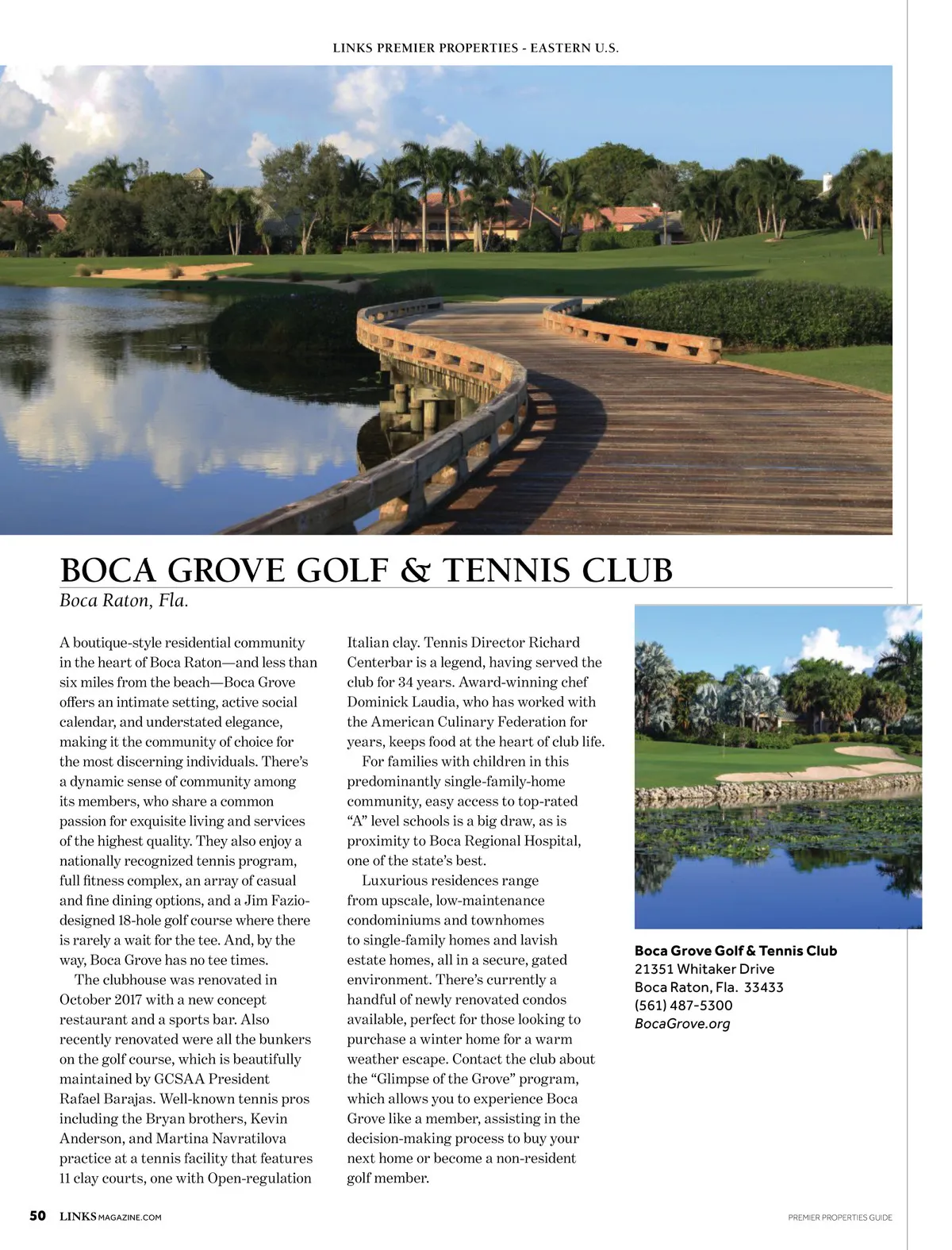 LINKS PREMIER PROPERTIES - EASTERN U.S.

BOCA GROVE GOLF & TENNIS CLUB

Boca Raton, Fla.

A boutique-style residential community in the heart of Boca Raton—and less than six miles from the beach—Boca Grove offers an intimate setting, active social calendar, and understated elegance, making it the community of choice for the most discerning individuals. There's a dynamic sense of community among its members, who share a common passion for exquisite living and services of the highest quality. They also enjoy a nationally recognized tennis program, full fitness complex, an array of casual and fine dining options, and a Jim Fazio-designed 18-hole golf course where there is rarely a wait for the tee. And, by the way, Boca Grove has no tee times.

The clubhouse was renovated in October 2017 with a new concept restaurant and a sports bar. Also recently renovated were all the bunkers on the golf course, which is beautifully maintained by GCSAA President Rafael Barajas. Well-known tennis pros including the Bryan brothers, Kevin Anderson, and Martina Navratilova practice at a tennis facility that features 11 clay courts, one with Open-regulation Italian clay. Tennis Director Richard Centerbar is a legend, having served the club for 34 years. Award-winning chef Dominick Laudia, who has worked with the American Culinary Federation for years, keeps food at the heart of club life.

For families with children in this predominantly single-family-home community, easy access to top-rated "A" level schools is a big draw, as is proximity to Boca Regional Hospital, one of the state's best.

Luxurious residences range from upscale, low-maintenance condominiums and townhomes to single-family homes and lavish estate homes, all in a secure, gated environment. There's currently a handful of newly renovated condos available, perfect for those looking to purchase a winter home for a warm weather escape. Contact the club about the "Glimpse of the Grove" program, which allows you to experience Boca Grove like a member, assisting in the decision-making process to buy your next home or become a non-resident golf member.

Boca Grove Golf & Tennis Club
21351 Whitaker Drive
Boca Raton, Fla. 33433
(561) 487-5300
BocaGrove.org

50 LINKSMAGAZINE.COM

PREMIER PROPERTIES GUIDE